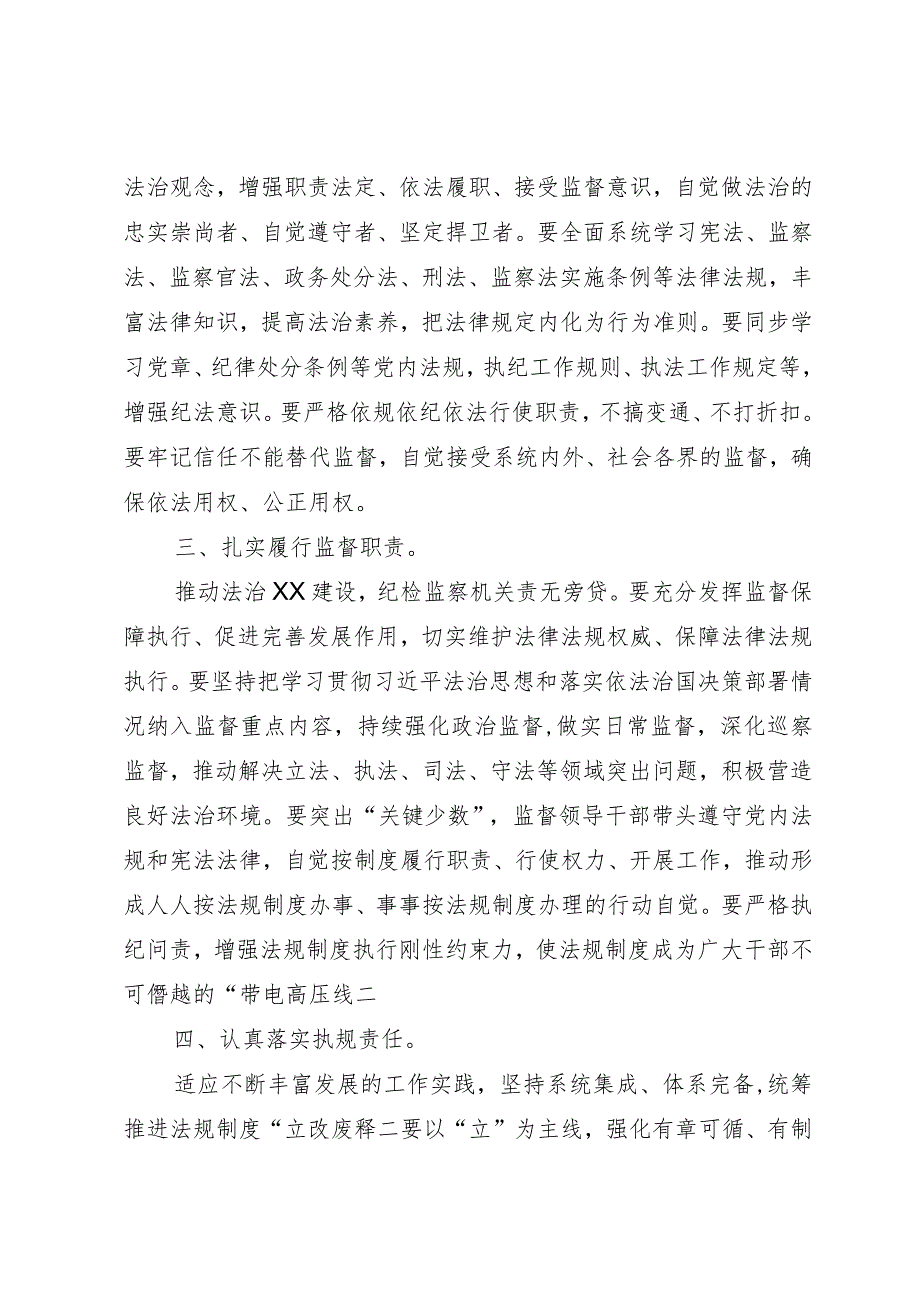 法治观念，增强职责法定、依法履职、接受监督意识，自觉做法治的忠实崇尚者、自觉遵守者、坚定捍卫者。要全面系统学习宪法、监察法、监察官法、政务处分法、刑法、监察法实施条例等法律法规，丰富法律知识，提高法治素养，把法律规定内化为行为准则。要同步学习党章、纪律处分条例等党内法规，执纪工作规则、执法工作规定等，增强纪法意识。要严格依规依纪依法行使职责，不搞变通、不打折扣。要牢记信任不能替代监督，自觉接受系统内外、社会各界的监督，确保依法用权、公正用权。

三、扎实履行监督职责。

推动法治XX建设，纪检监察机关责无旁贷。要充分发挥监督保障执行、促进完善发展作用，切实维护法律法规权威、保障法律法规执行。要坚持把学习贯彻习近平法治思想和落实依法治国决策部署情况纳入监督重点内容，持续强化政治监督，做实日常监督，深化巡察监督，推动解决立法、执法、司法、守法等领域突出问题，积极营造良好法治环境。要突出“关键少数”，监督领导干部带头遵守党内法规和宪法法律，自觉按制度履行职责、行使权力、开展工作，推动形成人人按法规制度办事、事事按法规制度办理的行动自觉。要严格执纪问责，增强法规制度执行刚性约束力，使法规制度成为广大干部不可僭越的“带电高压线二

四、认真落实执规责任。

适应不断丰富发展的工作实践，坚持系统集成、体系完备，统筹推进法规制度“立改废释二要以“立”为主线，强化有章可循、有制